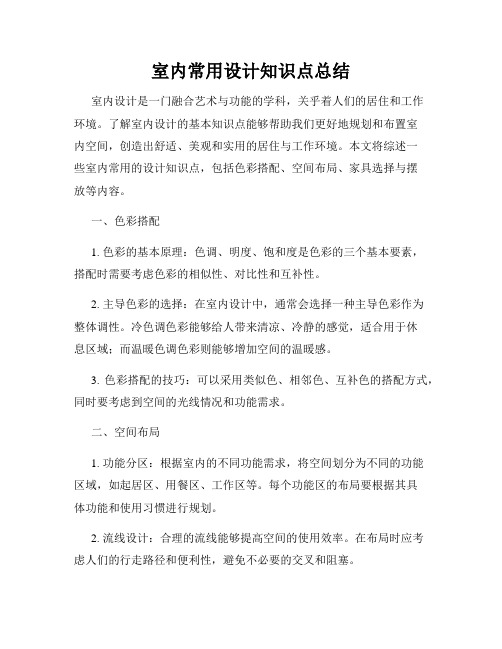 室内常用设计知识点总结

室内设计是一门融合艺术与功能的学科，关乎着人们的居住和工作环境。了解室内设计的基本知识点能够帮助我们更好地规划和布置室内空间，创造出舒适、美观和实用的居住与工作环境。本文将综述一些室内常用的设计知识点，包括色彩搭配、空间布局、家具选择与摆放等内容。

一、色彩搭配

1. 色彩的基本原理：色调、明度、饱和度是色彩的三个基本要素，搭配时需要考虑色彩的相似性、对比性和互补性。

2. 主导色彩的选择：在室内设计中，通常会选择一种主导色彩作为整体调性。冷色调色彩能够给人带来清凉、冷静的感觉，适合用于休息区域；而温暖色调色彩则能够增加空间的温暖感。

3. 色彩搭配的技巧：可以采用类似色、相邻色、互补色的搭配方式，同时要考虑到空间的光线情况和功能需求。

二、空间布局

1. 功能分区：根据室内的不同功能需求，将空间划分为不同的功能区域，如起居区、用餐区、工作区等。每个功能区的布局要根据其具体功能和使用习惯进行规划。

2. 流线设计：合理的流线能够提高空间的使用效率。在布局时应考虑人们的行走路径和便利性，避免不必要的交叉和阻塞。